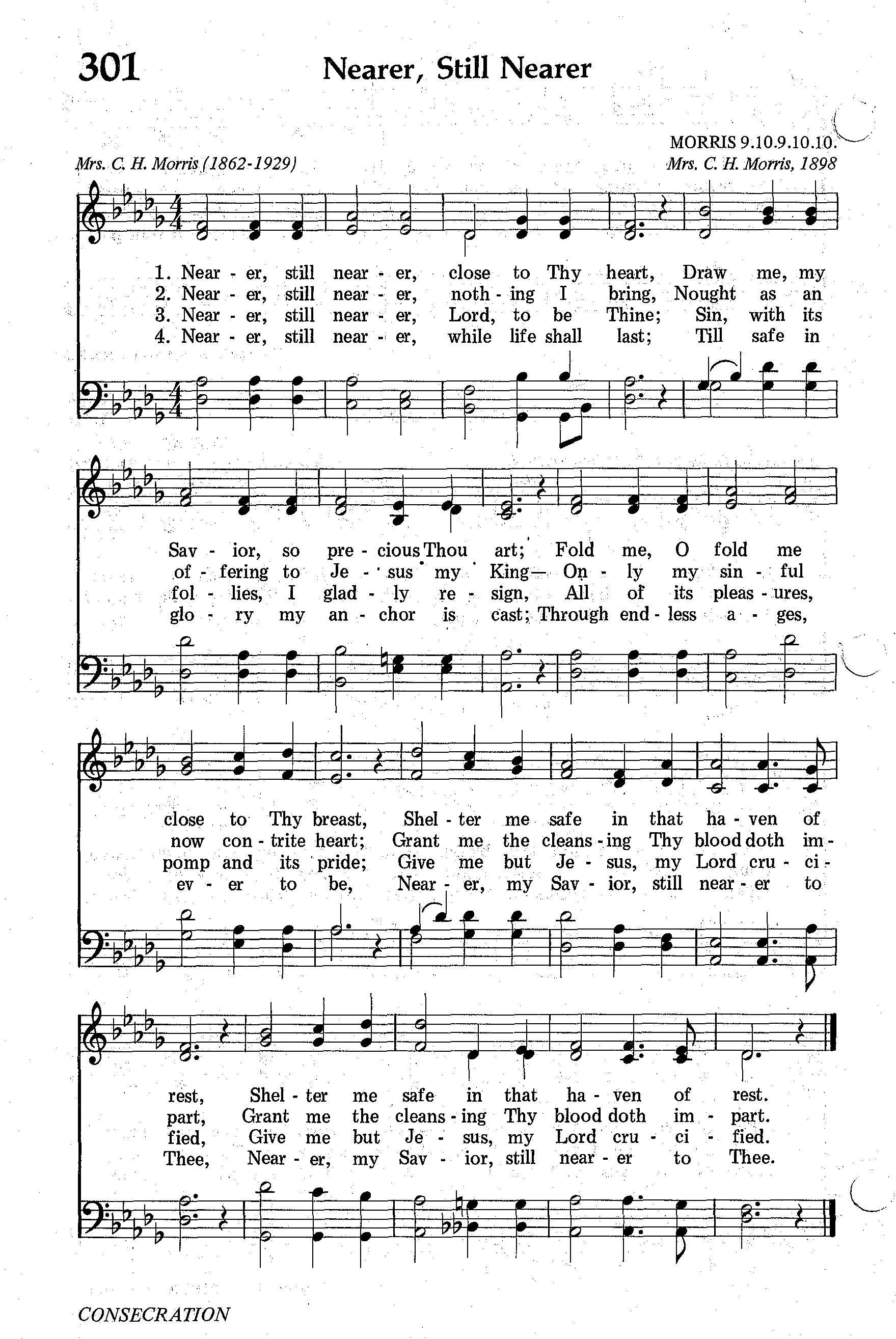 301 Nearer, Still Nearer

MORRIS 9.10.9.10.10.

Mrs. C. H. Morris (1862-1929)

Mrs. C. H. Morris, 1898

1. Near - er, still near - er, close to Thy heart, Draw me, my
2. Near - er, still near - er, noth - ing I bring, Nought as an
3. Near - er, still near - er, Lord, to be Thine; Sin, with its
4. Near - er, still near - er, while life shall last; Till safe in

Sav - ior, so pre - cious Thou art; Fold me, O fold me
of - fering to Je - sus my King— On - ly my sin - ful
fol - lies, I glad - ly re - sign, All of its pleas - ures,
glo - ry my an - chor is cast; Through end - less a - ges,

close to Thy breast, Shel - ter me safe in that ha - ven of
now con - trite heart; Grant me the cleans - ing Thy blood doth im -
pomp and its pride; Give me but Je - sus, my Lord cru - ci -
ev - er to be, Near - er, my Sav - ior, still near - er to

rest, Shel - ter me safe in that ha - ven of rest.
part, Grant me the cleans - ing Thy blood doth im - part.
fied, Give me but Je - sus, my Lord cru - ci - fied.
Thee, Near - er, my Sav - ior, still near - er to Thee.

CONSECRATION